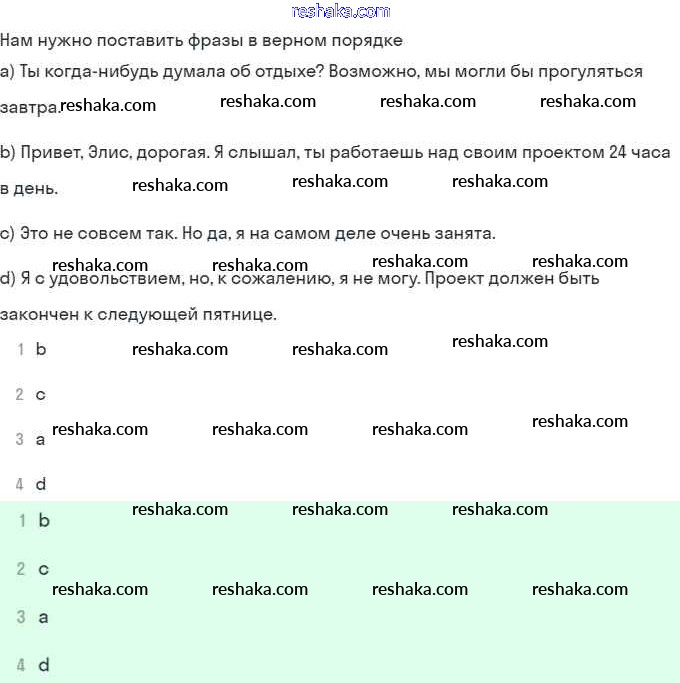 reshaka.com

Нам нужно поставить фразы в верном порядке

a) Ты когда-нибудь думала об отдыхе? Возможно, мы могли бы прогуляться завтра. reshaka.com reshaka.com reshaka.com reshaka.com

b) Привет, Элис, дорогая. Я слышал, ты работаешь над своим проектом 24 часа в день. reshaka.com reshaka.com reshaka.com

c) Это не совсем так. Но да, я на самом деле очень занята.

reshaka.com reshaka.com reshaka.com reshaka.com

d) Я с удовольствием, но, к сожалению, я не могу. Проект должен быть закончен к следующей пятнице.

1 b reshaka.com reshaka.com reshaka.com

2 c

3 a reshaka.com reshaka.com reshaka.com reshaka.com

4 d

1 b reshaka.com reshaka.com reshaka.com

2 c reshaka.com reshaka.com reshaka.com reshaka.com

3 a

4 d